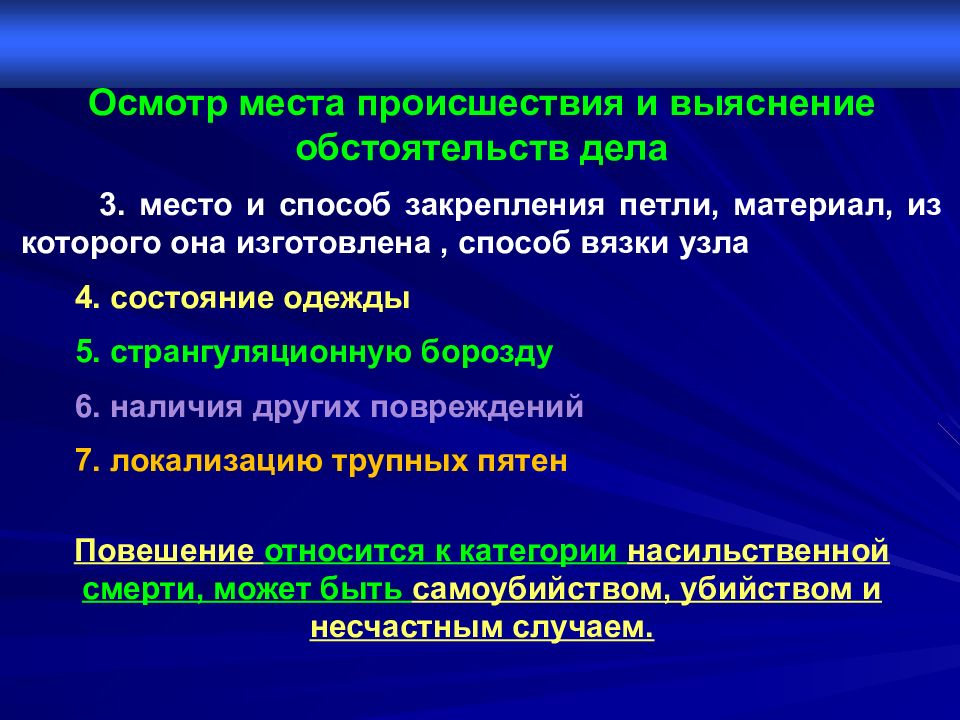 Осмотр места происшествия и выяснение обстоятельств дела

3. место и способ закрепления петли, материал, из которого она изготовлена , способ вязки узла

4. состояние одежды

5. странгуляционную борозду

6. наличия других повреждений

7. локализацию трупных пятен

Повешение относится к категории насильственной смерти, может быть самоубийством, убийством и несчастным случаем.